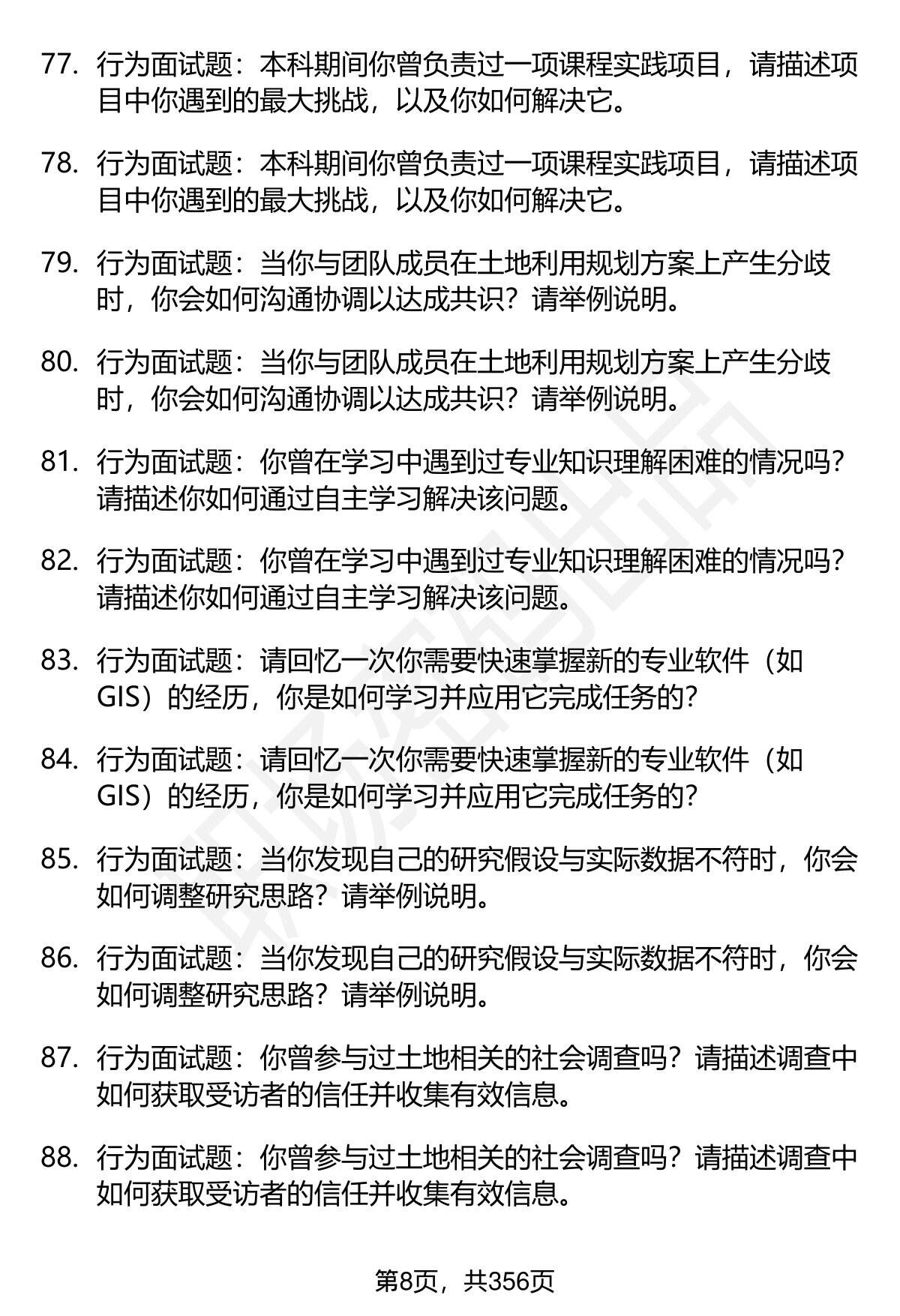 77. 行为面试题：本科期间你曾负责过一项课程实践项目，请描述项目中你遇到的最大挑战，以及你如何解决它。

78. 行为面试题：本科期间你曾负责过一项课程实践项目，请描述项目中你遇到的最大挑战，以及你如何解决它。

79. 行为面试题：当你与团队成员在土地利用规划方案上产生分歧时，你会如何沟通协调以达成共识？请举例说明。

80. 行为面试题：当你与团队成员在土地利用规划方案上产生分歧时，你会如何沟通协调以达成共识？请举例说明。

81. 行为面试题：你曾在学习中遇到过专业知识理解困难的情况吗？请描述你如何通过自主学习解决该问题。

82. 行为面试题：你曾在学习中遇到过专业知识理解困难的情况吗？请描述你如何通过自主学习解决该问题。

83. 行为面试题：请回忆一次你需要快速掌握新的专业软件（如GIS）的经历，你是如何学习并应用它完成任务的？

84. 行为面试题：请回忆一次你需要快速掌握新的专业软件（如GIS）的经历，你是如何学习并应用它完成任务的？

85. 行为面试题：当你发现自己的研究假设与实际数据不符时，你会如何调整研究思路？请举例说明。

86. 行为面试题：当你发现自己的研究假设与实际数据不符时，你会如何调整研究思路？请举例说明。

87. 行为面试题：你曾参与过土地相关的社会调查吗？请描述调查中如何获取受访者的信任并收集有效信息。

88. 行为面试题：你曾参与过土地相关的社会调查吗？请描述调查中如何获取受访者的信任并收集有效信息。

第8页，共356页